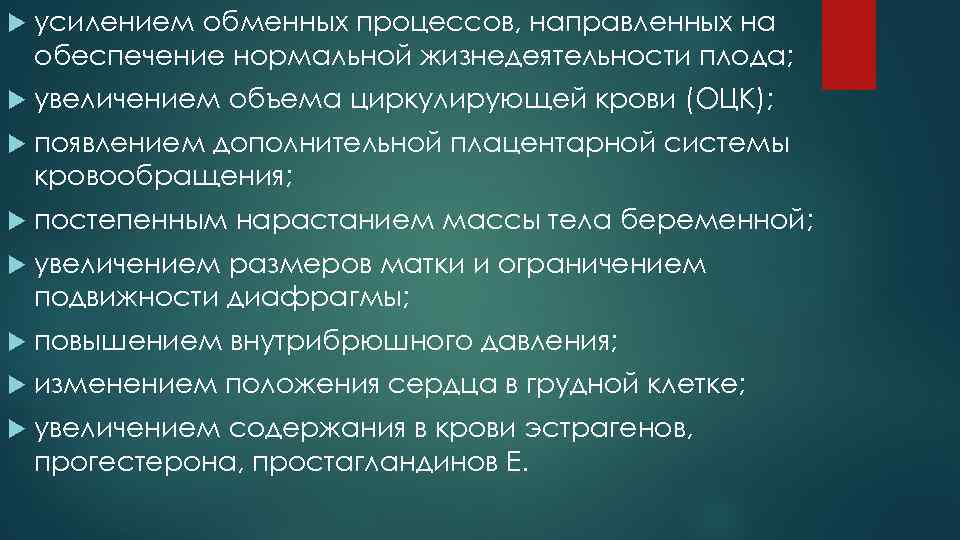 усилением обменных процессов, направленных на обеспечение нормальной жизнедеятельности плода;

увеличением объема циркулирующей крови (ОЦК);

появлением дополнительной плацентарной системы кровообращения;

постепенным нарастанием массы тела беременной;

увеличением размеров матки и ограничением подвижности диафрагмы;

повышением внутрибрюшного давления;

изменением положения сердца в грудной клетке;

увеличением содержания в крови эстрагенов, прогестерона, простагландинов Е.